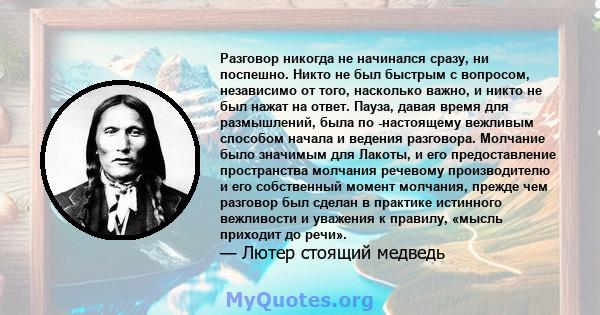 Разговор никогда не начинался сразу, ни поспешно. Никто не был быстрым с вопросом, независимо от того, насколько важно, и никто не был нажат на ответ. Пауза, давая время для размышлений, была по -настоящему вежливым способом начала и ведения разговора. Молчание было значимым для Лакоты, и его предоставление пространства молчания речевому производителю и его собственный момент молчания, прежде чем разговор был сделан в практике истинного вежливости и уважения к правилу, «мысль приходит до речи».
— Лютер стоящий медведь

MyQuotes.org